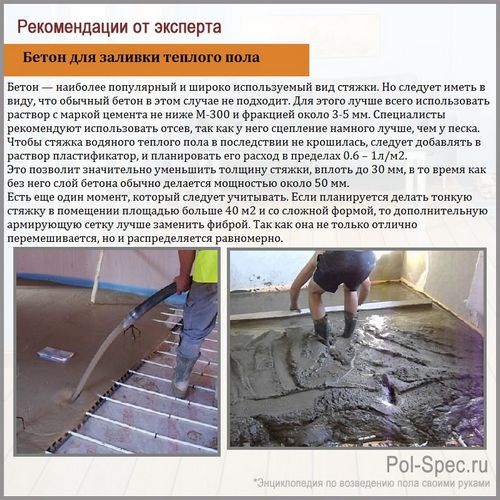 Рекомендации от эксперта

Бетон для заливки теплого пола

Бетон — наиболее популярный и широко используемый вид стяжки. Но следует иметь в виду, что обычный бетон в этом случае не подходит. Для этого лучше всего использовать раствор с маркой цемента не ниже М-300 и фракцией около 3-5 мм. Специалисты рекомендуют использовать отсев, так как у него сцепление намного лучше, чем у песка. Чтобы стяжка водяного теплого пола в последствии не крошилась, следует добавлять в раствор пластификатор, и планировать его расход в пределах 0.6 – 1л/м2.
Это позволит значительно уменьшить толщину стяжки, вплоть до 30 мм, в то время как без него слой бетона обычно делается мощностью около 50 мм.
Есть еще один момент, который следует учитывать. Если планируется делать тонкую стяжку в помещении площадью больше 40 м2 и со сложной формой, то дополнительную армирующую сетку лучше заменить фиброй. Так как она не только отлично перемешивается, но и распределяется равномерно.

Pol-Spec.ru
*Энциклопедия по возведению пола своими руками